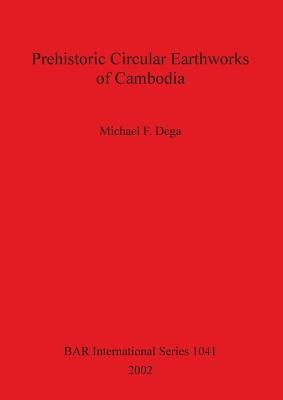 Prehistoric Circular Earthworks of Cambodia

Michael F. Dega

BAR International Series 1041
2002